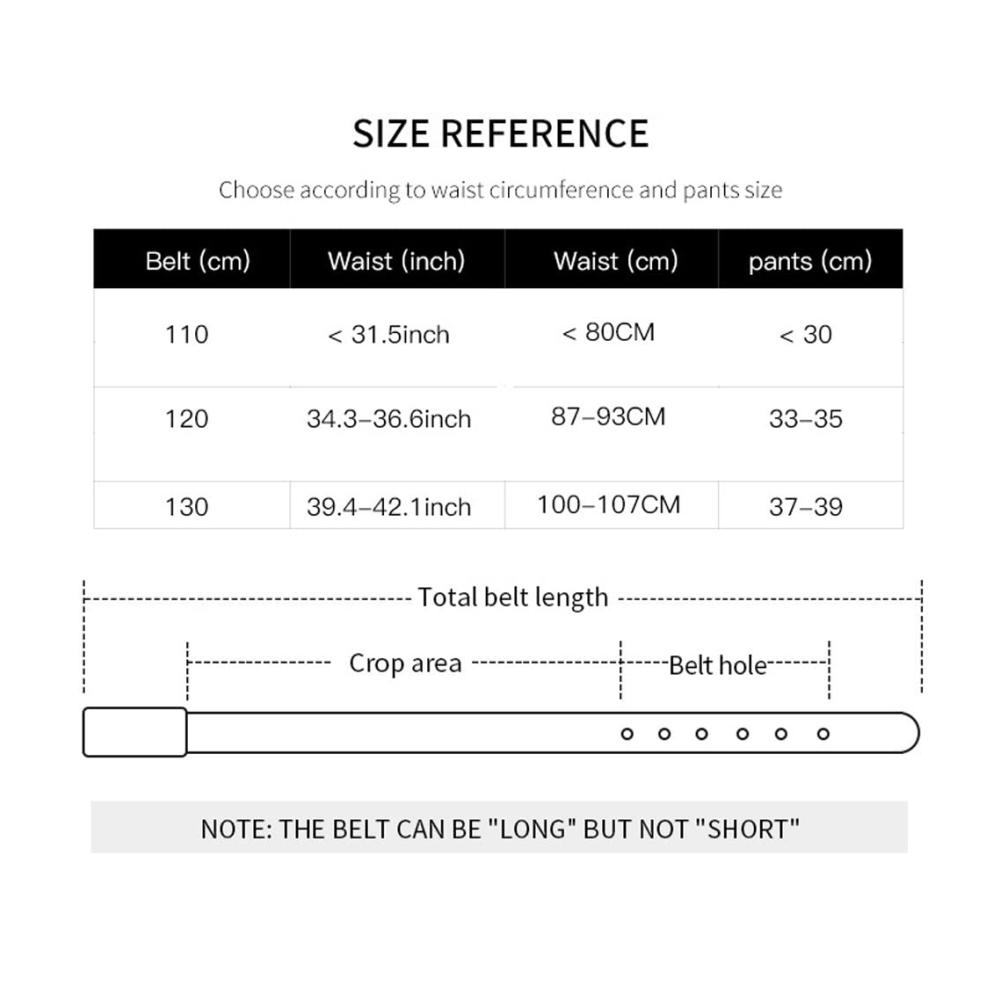 SIZE REFERENCE

Choose according to waist circumference and pants size

| Belt (cm) | Waist (inch) | Waist (cm) | pants (cm) |
|---|---|---|---|
| 110 | < 31.5inch | < 80CM | < 30 |
| 120 | 34.3–36.6inch | 87–93CM | 33–35 |
| 130 | 39.4–42.1inch | 100–107CM | 37–39 |

Total belt length

Crop area

Belt hole

NOTE: THE BELT CAN BE "LONG" BUT NOT "SHORT"